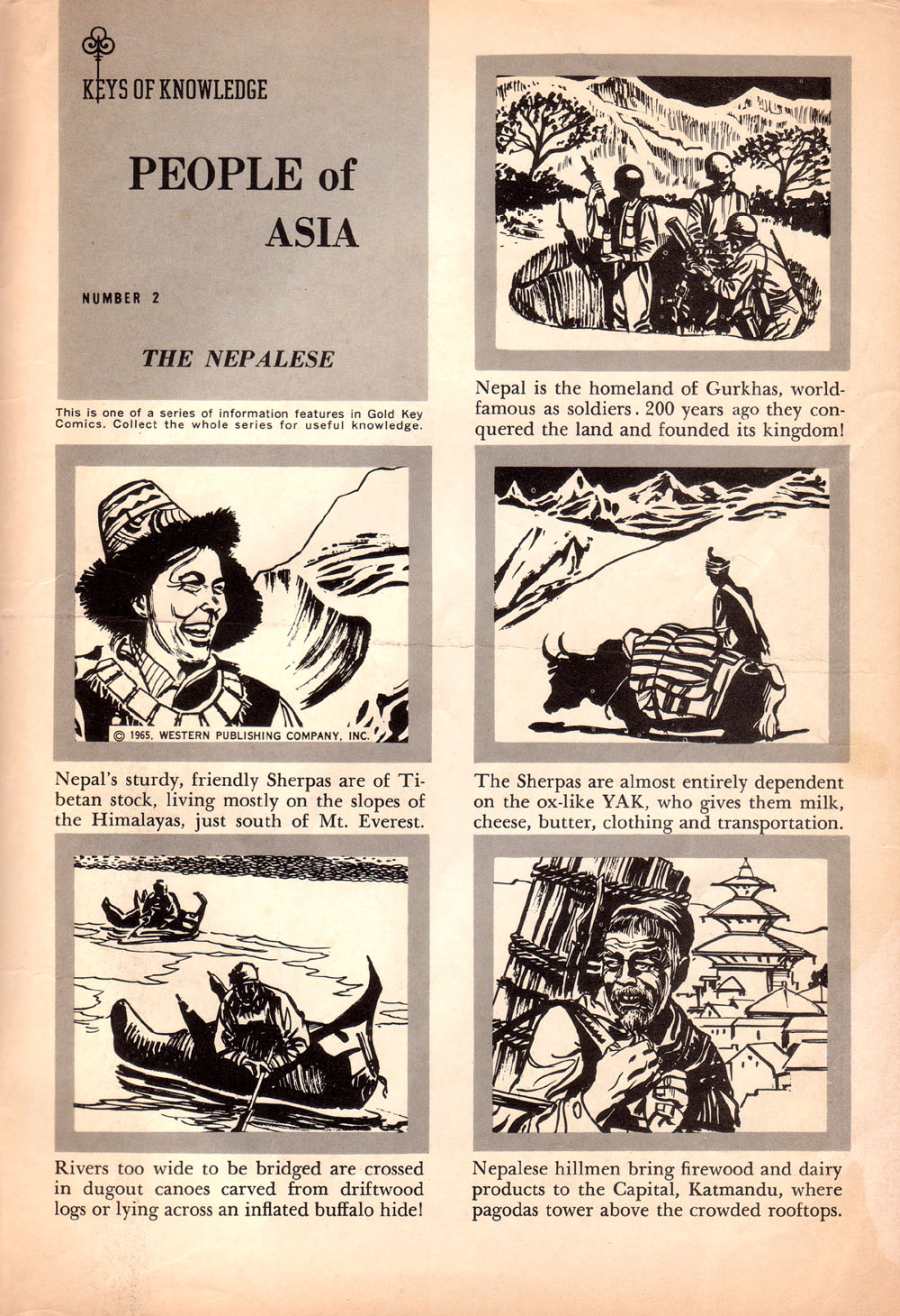 KEYS OF KNOWLEDGE

PEOPLE of ASIA

NUMBER 2

THE NEPALESE

This is one of a series of information features in Gold Key Comics. Collect the whole series for useful knowledge.

Nepal is the homeland of Gurkhas, world-famous as soldiers. 200 years ago they conquered the land and founded its kingdom!

© 1965, WESTERN PUBLISHING COMPANY, INC.

Nepal's sturdy, friendly Sherpas are of Tibetan stock, living mostly on the slopes of the Himalayas, just south of Mt. Everest.

The Sherpas are almost entirely dependent on the ox-like YAK, who gives them milk, cheese, butter, clothing and transportation.

Rivers too wide to be bridged are crossed in dugout canoes carved from driftwood logs or lying across an inflated buffalo hide!

Nepalese hillmen bring firewood and dairy products to the Capital, Katmandu, where pagodas tower above the crowded rooftops.